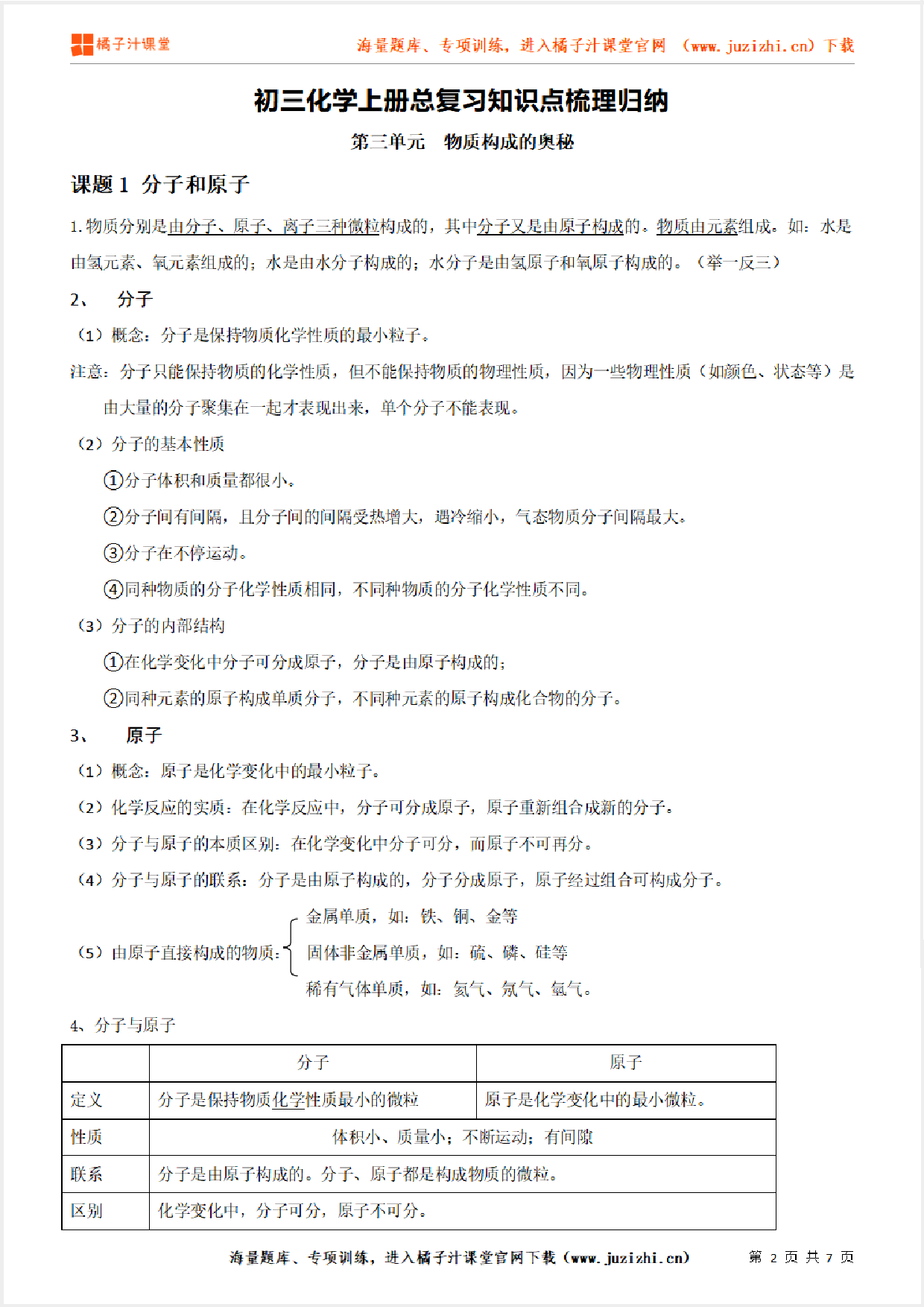 橘子汁课堂

海量题库、专项训练，进入橘子汁课堂官网 （www.juzizhi.cn）下载

初三化学上册总复习知识点梳理归纳

第三单元 物质构成的奥秘

课题 1 分子和原子

1.物质分别是由分子、原子、离子三种微粒构成的，其中分子又是由原子构成的。物质由元素组成。如：水是由氢元素、氧元素组成的；水是由水分子构成的；水分子是由氢原子和氧原子构成的。（举一反三）

2、 分子

（1）概念：分子是保持物质化学性质的最小粒子。

注意：分子只能保持物质的化学性质，但不能保持物质的物理性质，因为一些物理性质（如颜色、状态等）是由大量的分子聚集在一起才表现出来，单个分子不能表现。

（2）分子的基本性质

①分子体积和质量都很小。

②分子间有间隔，且分子间的间隔受热增大，遇冷缩小，气态物质分子间隔最大。

③分子在不停运动。

④同种物质的分子化学性质相同，不同种物质的分子化学性质不同。

（3）分子的内部结构

①在化学变化中分子可分成原子，分子是由原子构成的；

②同种元素的原子构成单质分子，不同种元素的原子构成化合物的分子。

3、 原子

（1）概念：原子是化学变化中的最小粒子。

（2）化学反应的实质：在化学反应中，分子可分成原子，原子重新组合成新的分子。

（3）分子与原子的本质区别：在化学变化中分子可分，而原子不可再分。

（4）分子与原子的联系：分子是由原子构成的，分子分成原子，原子经过组合可构成分子。

（5）由原子直接构成的物质：
金属单质，如：铁、铜、金等
固体非金属单质，如：硫、磷、硅等
稀有气体单质，如：氦气、氖气、氩气。

4、分子与原子

| | 分子 | 原子 |
|---|---|---|
| 定义 | 分子是保持物质化学性质最小的微粒 | 原子是化学变化中的最小微粒。 |
| 性质 | 体积小、质量小；不断运动；有间隙 | |
| 联系 | 分子是由原子构成的。分子、原子都是构成物质的微粒。 | |
| 区别 | 化学变化中，分子可分，原子不可分。 | |

海量题库、专项训练，进入橘子汁课堂官网下载（www.juzizhi.cn） 第 2 页 共 7 页